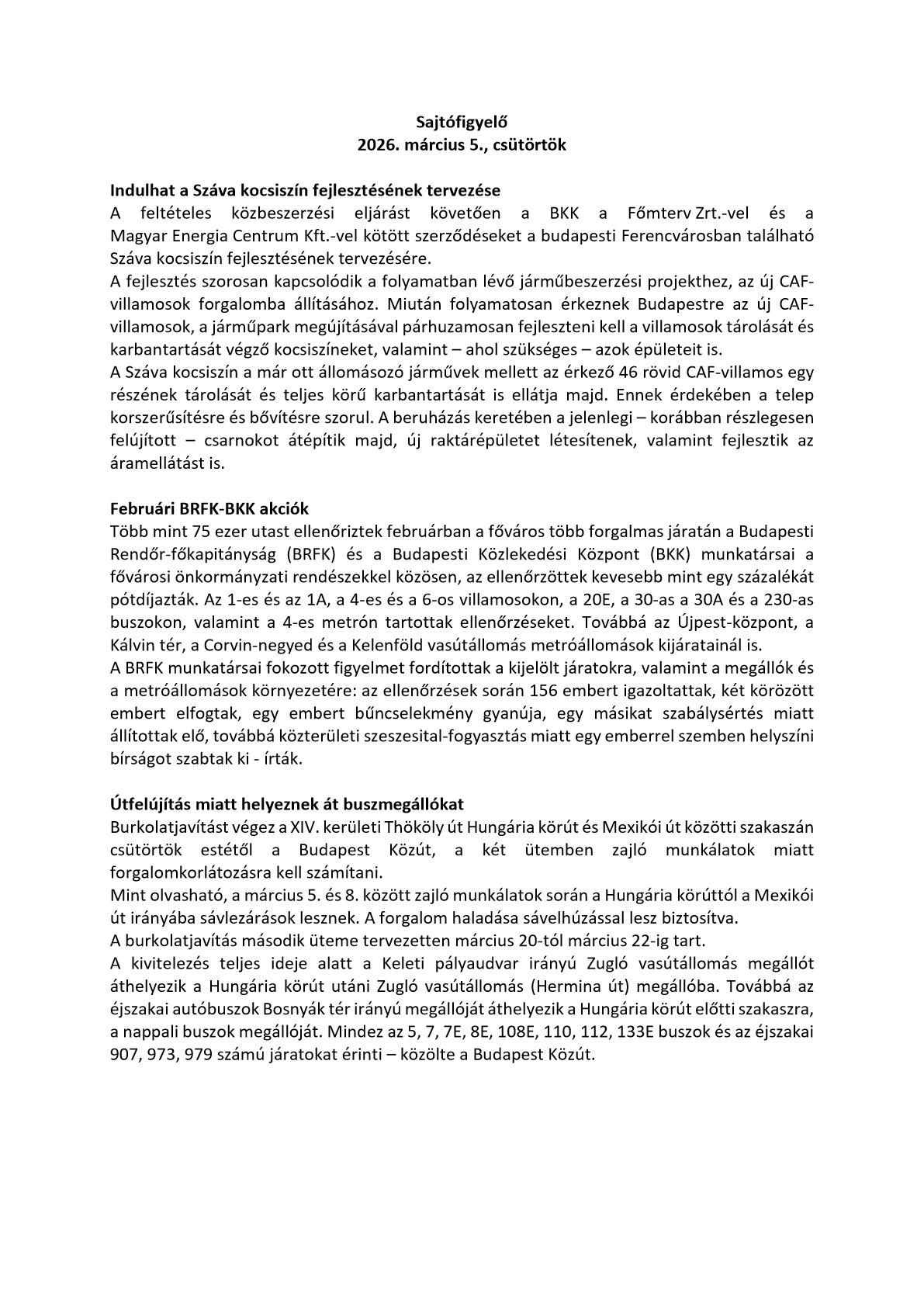 Sajtófigyelő
2026. március 5., csütörtök

Indulhat a Száva kocsiszín fejlesztésének tervezése
A feltételes közbeszerzési eljárást követően a BKK a Főmterv Zrt.-vel és a Magyar Energia Centrum Kft.-vel kötött szerződéseket a budapesti Ferencvárosban található Száva kocsiszín fejlesztésének tervezésére.
A fejlesztés szorosan kapcsolódik a folyamatban lévő járműbeszerzési projekthez, az új CAF-villamosok forgalomba állításához. Miután folyamatosan érkeznek Budapestre az új CAF-villamosok, a járműpark megújításával párhuzamosan fejleszteni kell a villamosok tárolását és karbantartását végző kocsiszíneket, valamint – ahol szükséges – azok épületeit is.
A Száva kocsiszín a már ott állomásozó járművek mellett az érkező 46 rövid CAF-villamos egy részének tárolását és teljes körű karbantartását is ellátja majd. Ennek érdekében a telep korszerűsítésre és bővítésre szorul. A beruházás keretében a jelenlegi – korábban részlegesen felújított – csarnokot átépítik majd, új raktárépületet létesítenek, valamint fejlesztik az áramellátást is.

Februári BRFK-BKK akciók
Több mint 75 ezer utast ellenőriztek februárban a főváros több forgalmas járatán a Budapesti Rendőr-főkapitányság (BRFK) és a Budapesti Közlekedési Központ (BKK) munkatársai a fővárosi önkormányzati rendészekkel közösen, az ellenőrzöttek kevesebb mint egy százalékát pótdíjazták. Az 1-es és az 1A, a 4-es és a 6-os villamosokon, a 20E, a 30-as a 30A és a 230-as buszokon, valamint a 4-es metrón tartottak ellenőrzéseket. Továbbá az Újpest-központ, a Kálvin tér, a Corvin-negyed és a Kelenföld vasútállomás metróállomások kijáratainál is.
A BRFK munkatársai fokozott figyelmet fordítottak a kijelölt járatokra, valamint a megállók és a metróállomások környezetére: az ellenőrzések során 156 embert igazoltattak, két körözött embert elfogtak, egy embert bűncselekmény gyanúja, egy másikat szabálysértés miatt állítottak elő, továbbá közterületi szeszesital-fogyasztás miatt egy emberrel szemben helyszíni bírságot szabtak ki - írták.

Útfelújítás miatt helyeznek át buszmegállókat
Burkolatjavítást végez a XIV. kerületi Thököly út Hungária körút és Mexikói út közötti szakaszán csütörtök estétől a Budapest Közút, a két ütemben zajló munkálatok miatt forgalomkorlátozásra kell számítani.
Mint olvasható, a március 5. és 8. között zajló munkálatok során a Hungária körúttól a Mexikói út irányába sávlezárások lesznek. A forgalom haladása sávelhúzással lesz biztosítva.
A burkolatjavítás második üteme tervezetten március 20-tól március 22-ig tart.
A kivitelezés teljes ideje alatt a Keleti pályaudvar irányú Zugló vasútállomás megállót áthelyezik a Hungária körút utáni Zugló vasútállomás (Hermina út) megállóba. Továbbá az éjszakai autóbuszok Bosnyák tér irányú megállóját áthelyezik a Hungária körút előtti szakaszra, a nappali buszok megállóját. Mindez az 5, 7, 7E, 8E, 108E, 110, 112, 133E buszok és az éjszakai 907, 973, 979 számú járatokat érinti – közölte a Budapest Közút.